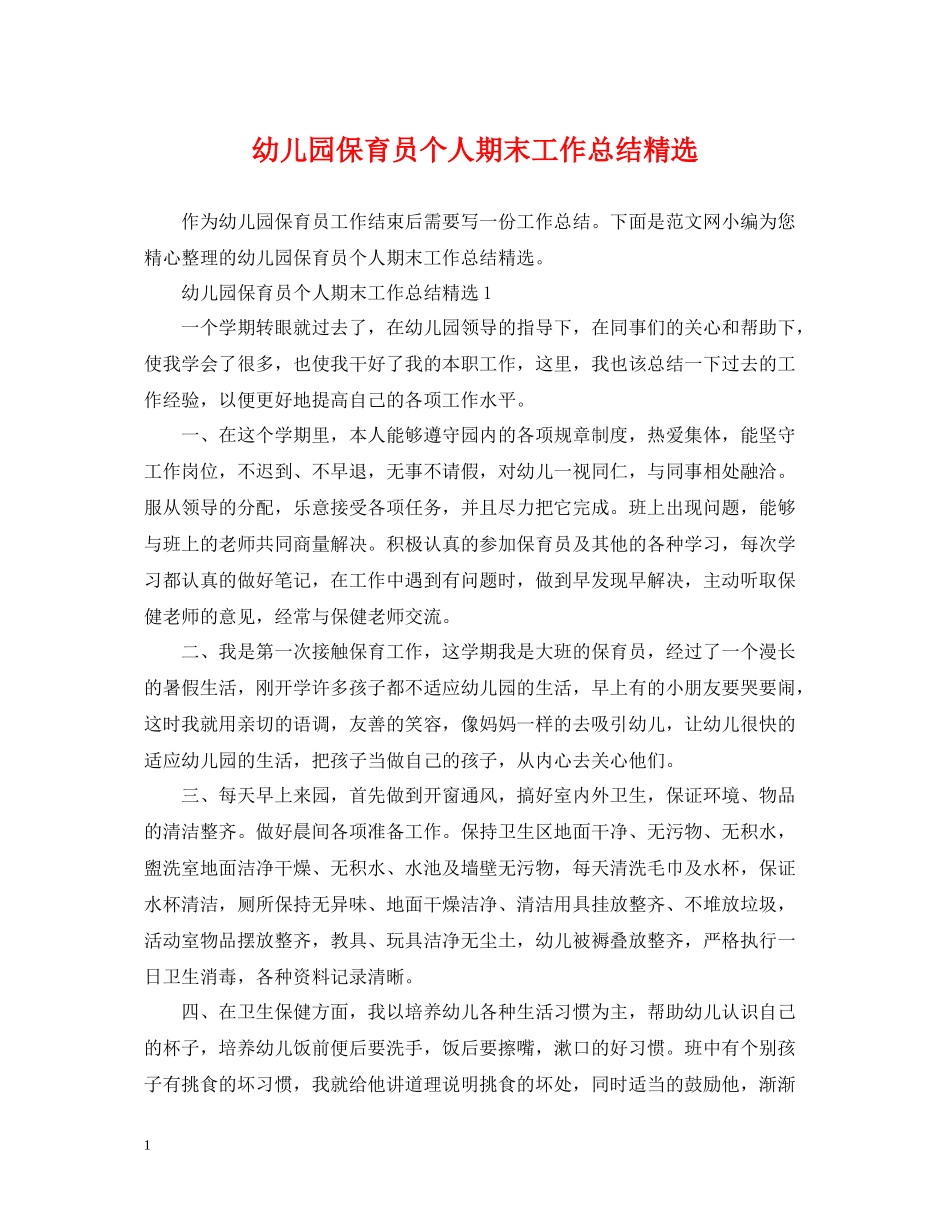 幼儿园保育员个人期末工作总结精选

作为幼儿园保育员工作结束后需要写一份工作总结。下面是范文网小编为您精心整理的幼儿园保育员个人期末工作总结精选。

幼儿园保育员个人期末工作总结精选 1

一个学期转眼就过去了，在幼儿园领导的指导下，在同事们的关心和帮助下，使我学会了很多，也使我干好了我的本职工作，这里，我也该总结一下过去的工作经验，以便更好地提高自己的各项工作水平。

一、在这个学期里，本人能够遵守园内的各项规章制度，热爱集体，能坚守工作岗位，不迟到、不早退，无事不请假，对幼儿一视同仁，与同事相处融洽。服从领导的分配，乐意接受各项任务，并且尽力把它完成。班上出现问题，能够与班上的老师共同商量解决。积极认真的参加保育员及其他的各种学习，每次学习都认真的做好笔记，在工作中遇到有问题时，做到早发现早解决，主动听取保健老师的意见，经常与保健老师交流。

二、我是第一次接触保育工作，这学期我是大班的保育员，经过了一个漫长的暑假生活，刚开学许多孩子都不适应幼儿园的生活，早上有的小朋友要哭要闹，这时我就用亲切的语调，友善的笑容，像妈妈一样的去吸引幼儿，让幼儿很快的适应幼儿园的生活，把孩子当做自己的孩子，从内心去关心他们。

三、每天早上来园，首先做到开窗通风，搞好室内外卫生，保证环境、物品的清洁整齐。做好晨间各项准备工作。保持卫生区地面干净、无污物、无积水，盥洗室地面洁净干燥、无积水、水池及墙壁无污物，每天清洗毛巾及水杯，保证水杯清洁，厕所保持无异味、地面干燥洁净、清洁用具挂放整齐、不堆放垃圾，活动室物品摆放整齐，教具、玩具洁净无尘土，幼儿被褥叠放整齐，严格执行一日卫生消毒，各种资料记录清晰。

四、在卫生保健方面，我以培养幼儿各种生活习惯为主，帮助幼儿认识自己的杯子，培养幼儿饭前便后要洗手，饭后要擦嘴，漱口的好习惯。班中有个别孩子有挑食的坏习惯，我就给他讲道理说明挑食的坏处，同时适当的鼓励他，渐渐

1